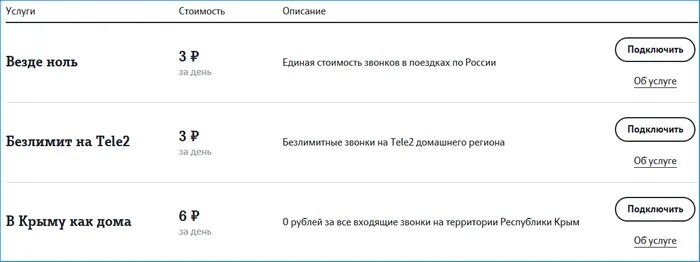 | Услуги | Стоимость | Описание | |
|---|---|---|---|
| Везде ноль | 3 ₽ за день | Единая стоимость звонков в поездках по России | Подключить Об услуге |
| Безлимит на Tele2 | 3 ₽ за день | Безлимитные звонки на Tele2 домашнего региона | Подключить Об услуге |
| В Крыму как дома | 6 ₽ за день | 0 рублей за все входящие звонки на территории Республики Крым | Подключить Об услуге |